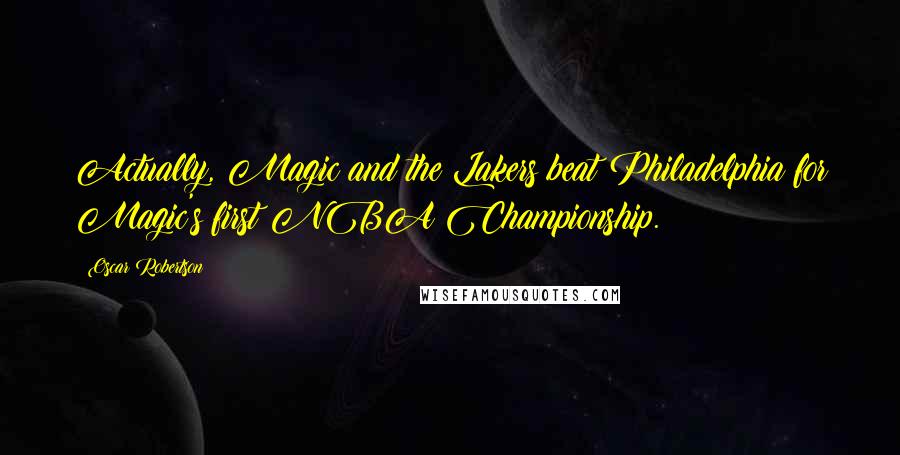 Actually, Magic and the Lakers beat Philadelphia for Magic's first NBA Championship.

Oscar Robertson

WISEFAMOUSQUOTES.COM